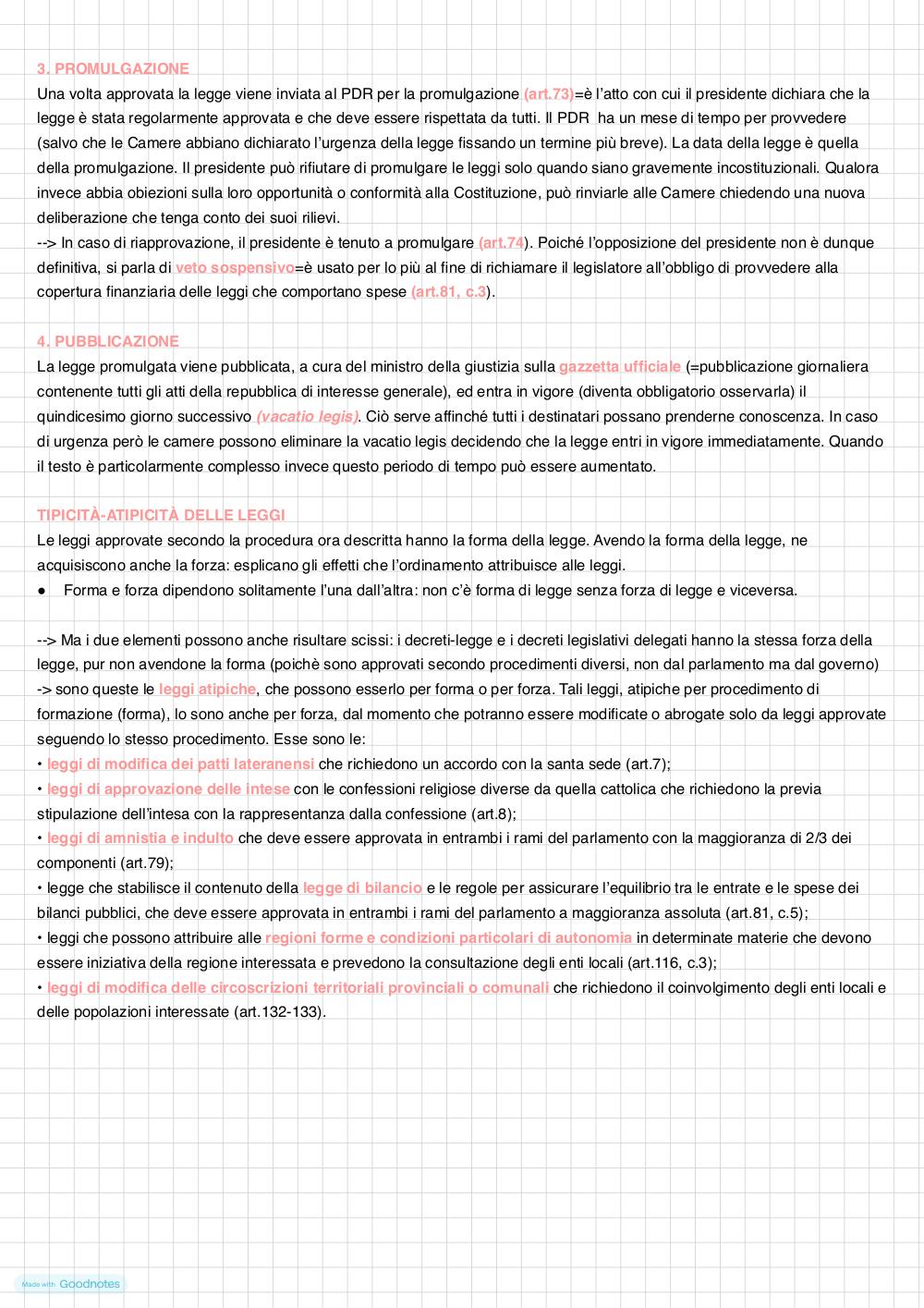 3. PROMULGAZIONE
Una volta approvata la legge viene inviata al PDR per la promulgazione (art.73)=è l'atto con cui il presidente dichiara che la legge è stata regolarmente approvata e che deve essere rispettata da tutti. Il PDR ha un mese di tempo per provvedere (salvo che le Camere abbiano dichiarato l'urgenza della legge fissando un termine più breve). La data della legge è quella della promulgazione. Il presidente può rifiutare di promulgare le leggi solo quando siano gravemente incostituzionali. Qualora invece abbia obiezioni sulla loro opportunità o conformità alla Costituzione, può rinviarle alle Camere chiedendo una nuova deliberazione che tenga conto dei suoi rilievi.
--> In caso di riapprovazione, il presidente è tenuto a promulgare (art.74). Poiché l'opposizione del presidente non è dunque definitiva, si parla di veto sospensivo=è usato per lo più al fine di richiamare il legislatore all'obbligo di provvedere alla copertura finanziaria delle leggi che comportano spese (art.81, c.3).

4. PUBBLICAZIONE
La legge promulgata viene pubblicata, a cura del ministro della giustizia sulla gazzetta ufficiale (=pubblicazione giornaliera contenente tutti gli atti della repubblica di interesse generale), ed entra in vigore (diventa obbligatorio osservarla) il quindicesimo giorno successivo (vacatio legis). Ciò serve affinché tutti i destinatari possano prenderne conoscenza. In caso di urgenza però le camere possono eliminare la vacatio legis decidendo che la legge entri in vigore immediatamente. Quando il testo è particolarmente complesso invece questo periodo di tempo può essere aumentato.

TIPICITÀ-ATIPICITÀ DELLE LEGGI
Le leggi approvate secondo la procedura ora descritta hanno la forma della legge. Avendo la forma della legge, ne acquisiscono anche la forza: esplicano gli effetti che l'ordinamento attribuisce alle leggi.
● Forma e forza dipendono solitamente l'una dall'altra: non c'è forma di legge senza forza di legge e viceversa.

--> Ma i due elementi possono anche risultare scissi: i decreti-legge e i decreti legislativi delegati hanno la stessa forza della legge, pur non avendone la forma (poichè sono approvati secondo procedimenti diversi, non dal parlamento ma dal governo) -> sono queste le leggi atipiche, che possono esserlo per forma o per forza. Tali leggi, atipiche per procedimento di formazione (forma), lo sono anche per forza, dal momento che potranno essere modificate o abrogate solo da leggi approvate seguendo lo stesso procedimento. Esse sono le:
• leggi di modifica dei patti lateranensi che richiedono un accordo con la santa sede (art.7);
• leggi di approvazione delle intese con le confessioni religiose diverse da quella cattolica che richiedono la previa stipulazione dell'intesa con la rappresentanza dalla confessione (art.8);
• leggi di amnistia e indulto che deve essere approvata in entrambi i rami del parlamento con la maggioranza di 2/3 dei componenti (art.79);
• legge che stabilisce il contenuto della legge di bilancio e le regole per assicurare l'equilibrio tra le entrate e le spese dei bilanci pubblici, che deve essere approvata in entrambi i rami del parlamento a maggioranza assoluta (art.81, c.5);
• leggi che possono attribuire alle regioni forme e condizioni particolari di autonomia in determinate materie che devono essere iniziativa della regione interessata e prevedono la consultazione degli enti locali (art.116, c.3);
• leggi di modifica delle circoscrizioni territoriali provinciali o comunali che richiedono il coinvolgimento degli enti locali e delle popolazioni interessate (art.132-133).

Made with Goodnotes